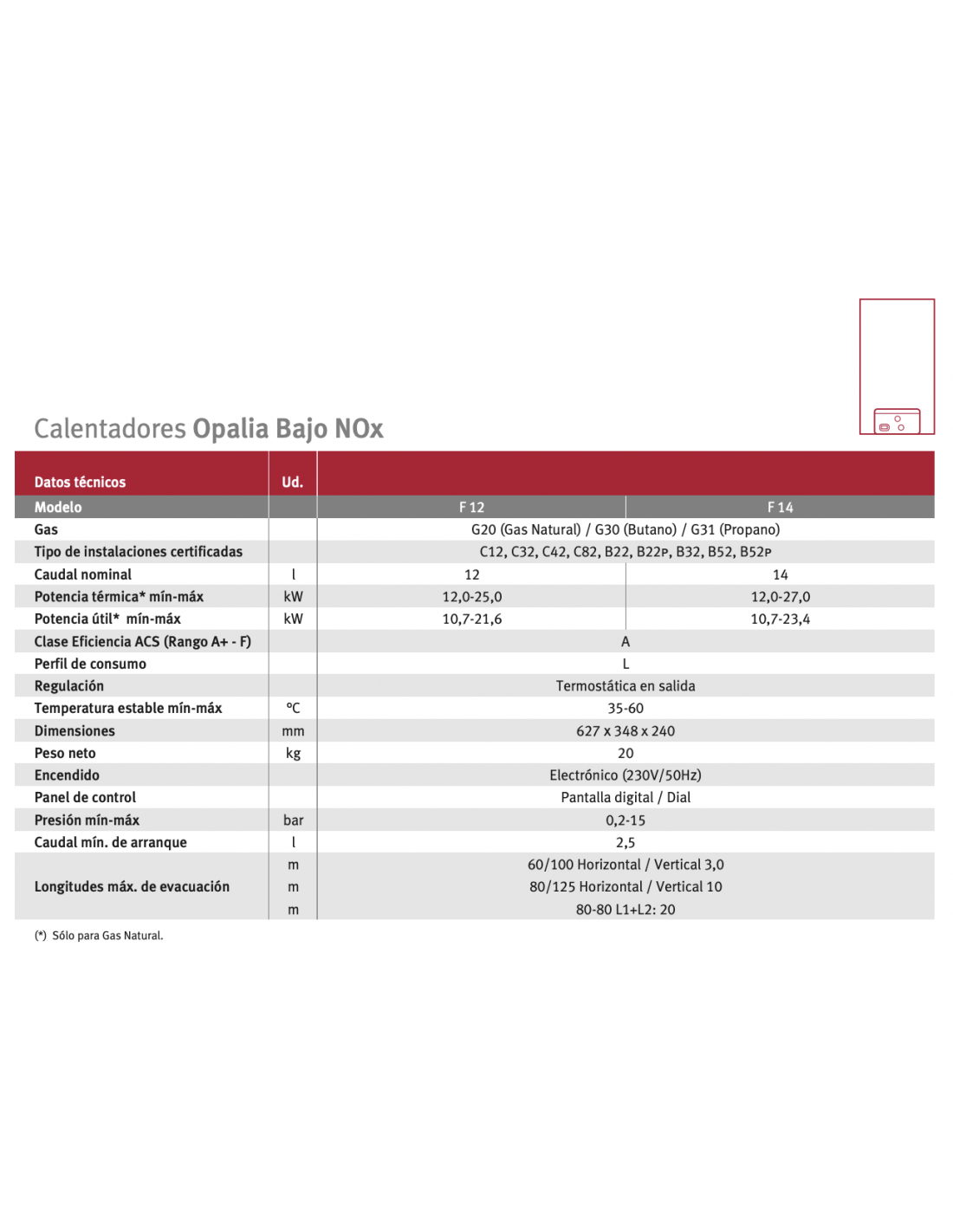 Calentadores Opalia Bajo NOx

| Datos técnicos | Ud. | | |
|---|---|---|---|
| Modelo | | F 12 | F 14 |
| Gas | | G20 (Gas Natural) / G30 (Butano) / G31 (Propano) | |
| Tipo de instalaciones certificadas | | C12, C32, C42, C82, B22, B22P, B32, B52, B52P | |
| Caudal nominal | l | 12 | 14 |
| Potencia térmica* mín-máx | kW | 12,0-25,0 | 12,0-27,0 |
| Potencia útil* mín-máx | kW | 10,7-21,6 | 10,7-23,4 |
| Clase Eficiencia ACS (Rango A+ - F) | | A | |
| Perfil de consumo | | L | |
| Regulación | | Termostática en salida | |
| Temperatura estable mín-máx | ºC | 35-60 | |
| Dimensiones | mm | 627 x 348 x 240 | |
| Peso neto | kg | 20 | |
| Encendido | | Electrónico (230V/50Hz) | |
| Panel de control | | Pantalla digital / Dial | |
| Presión mín-máx | bar | 0,2-15 | |
| Caudal mín. de arranque | l | 2,5 | |
| Longitudes máx. de evacuación | m | 60/100 Horizontal / Vertical 3,0 | |
| | m | 80/125 Horizontal / Vertical 10 | |
| | m | 80-80 L1+L2: 20 | |

(*) Sólo para Gas Natural.